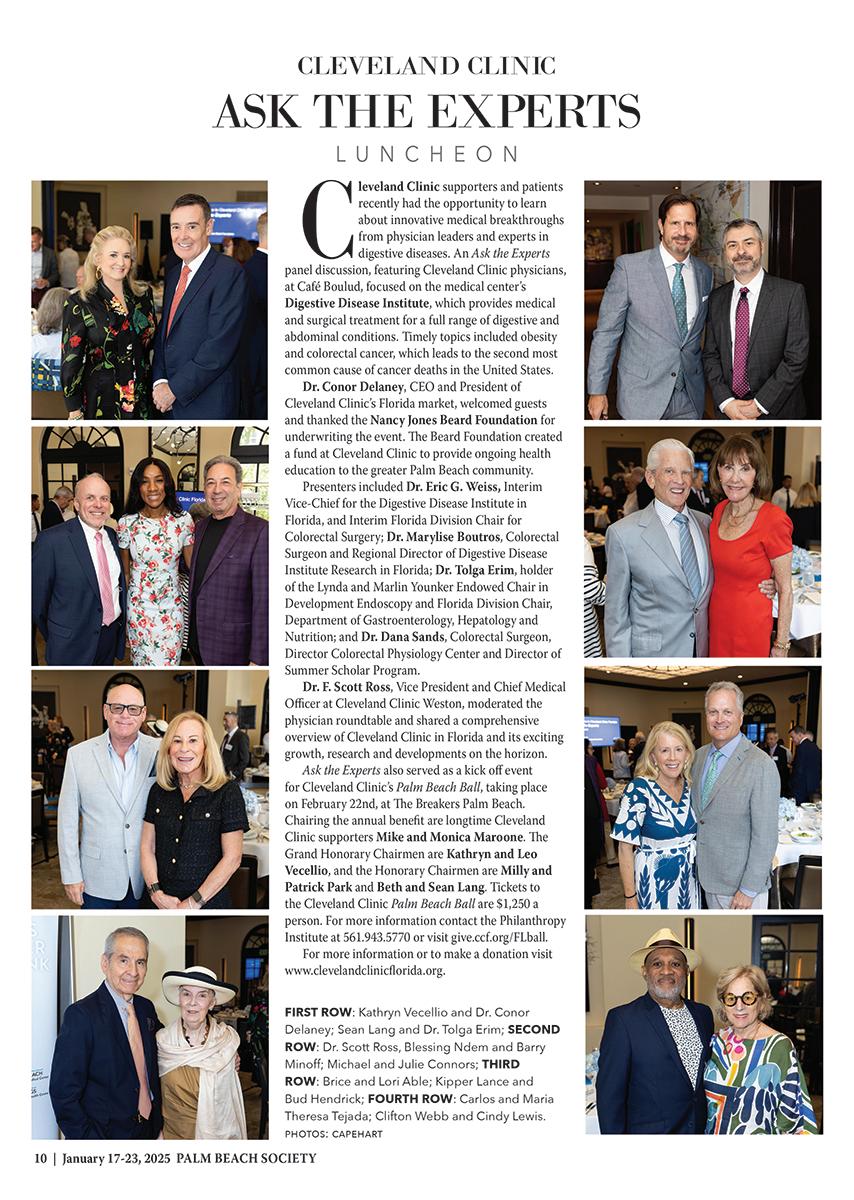 CLEVELAND CLINIC
ASK THE EXPERTS
LUNCHEON

Cleveland Clinic supporters and patients recently had the opportunity to learn about innovative medical breakthroughs from physician leaders and experts in digestive diseases. An Ask the Experts panel discussion, featuring Cleveland Clinic physicians, at Café Boulud, focused on the medical center's Digestive Disease Institute, which provides medical and surgical treatment for a full range of digestive and abdominal conditions. Timely topics included obesity and colorectal cancer, which leads to the second most common cause of cancer deaths in the United States.

Dr. Conor Delaney, CEO and President of Cleveland Clinic's Florida market, welcomed guests and thanked the Nancy Jones Beard Foundation for underwriting the event. The Beard Foundation created a fund at Cleveland Clinic to provide ongoing health education to the greater Palm Beach community.

Presenters included Dr. Eric G. Weiss, Interim Vice-Chief for the Digestive Disease Institute in Florida, and Interim Florida Division Chair for Colorectal Surgery; Dr. Marylise Boutros, Colorectal Surgeon and Regional Director of Digestive Disease Institute Research in Florida; Dr. Tolga Erim, holder of the Lynda and Marlin Younker Endowed Chair in Development Endoscopy and Florida Division Chair, Department of Gastroenterology, Hepatology and Nutrition; and Dr. Dana Sands, Colorectal Surgeon, Director Colorectal Physiology Center and Director of Summer Scholar Program.

Dr. F. Scott Ross, Vice President and Chief Medical Officer at Cleveland Clinic Weston, moderated the physician roundtable and shared a comprehensive overview of Cleveland Clinic in Florida and its exciting growth, research and developments on the horizon.

Ask the Experts also served as a kick off event for Cleveland Clinic's Palm Beach Ball, taking place on February 22nd, at The Breakers Palm Beach. Chairing the annual benefit are longtime Cleveland Clinic supporters Mike and Monica Maroone. The Grand Honorary Chairmen are Kathryn and Leo Vecellio, and the Honorary Chairmen are Milly and Patrick Park and Beth and Sean Lang. Tickets to the Cleveland Clinic Palm Beach Ball are $1,250 a person. For more information contact the Philanthropy Institute at 561.943.5770 or visit give.ccf.org/FLball.

For more information or to make a donation visit www.clevelandclinicflorida.org.

FIRST ROW: Kathryn Vecellio and Dr. Conor Delaney; Sean Lang and Dr. Tolga Erim; SECOND ROW: Dr. Scott Ross, Blessing Ndem and Barry Minoff; Michael and Julie Connors; THIRD ROW: Brice and Lori Able; Kipper Lance and Bud Hendrick; FOURTH ROW: Carlos and Maria Theresa Tejada; Clifton Webb and Cindy Lewis.
PHOTOS: CAPEHART

10 | January 17-23, 2025 PALM BEACH SOCIETY